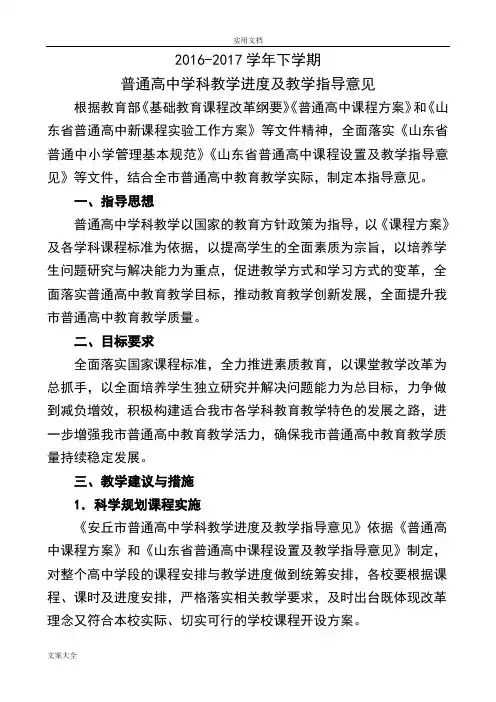 实用文档

2016-2017 学年下学期

普通高中学科教学进度及教学指导意见

根据教育部《基础教育课程改革纲要》《普通高中课程方案》和《山东省普通高中新课程实验工作方案》等文件精神，全面落实《山东省普通中小学管理基本规范》《山东省普通高中课程设置及教学指导意见》等文件，结合全市普通高中教育教学实际，制定本指导意见。

一、指导思想

普通高中学科教学以国家的教育方针政策为指导，以《课程方案》及各学科课程标准为依据，以提高学生的全面素质为宗旨，以培养学生问题研究与解决能力为重点，促进教学方式和学习方式的变革，全面落实普通高中教育教学目标，推动教育教学创新发展，全面提升我市普通高中教育教学质量。

二、目标要求

全面落实国家课程标准，全力推进素质教育，以课堂教学改革为总抓手，以全面培养学生独立研究并解决问题能力为总目标，力争做到减负增效，积极构建适合我市各学科教育教学特色的发展之路，进一步增强我市普通高中教育教学活力，确保我市普通高中教育教学质量持续稳定发展。

三、教学建议与措施

1．科学规划课程实施

《安丘市普通高中学科教学进度及教学指导意见》依据《普通高中课程方案》和《山东省普通高中课程设置及教学指导意见》制定，对整个高中学段的课程安排与教学进度做到统筹安排，各校要根据课程、课时及进度安排，严格落实相关教学要求，及时出台既体现改革理念又符合本校实际、切实可行的学校课程开设方案。

文案大全